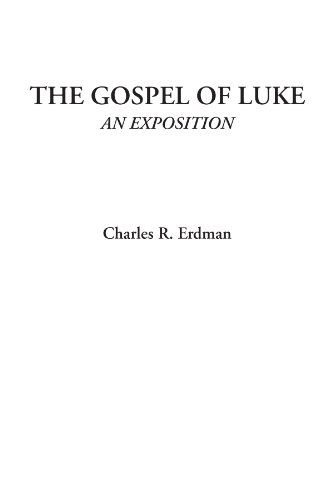 THE GOSPEL OF LUKE
AN EXPOSITION

Charles R. Erdman